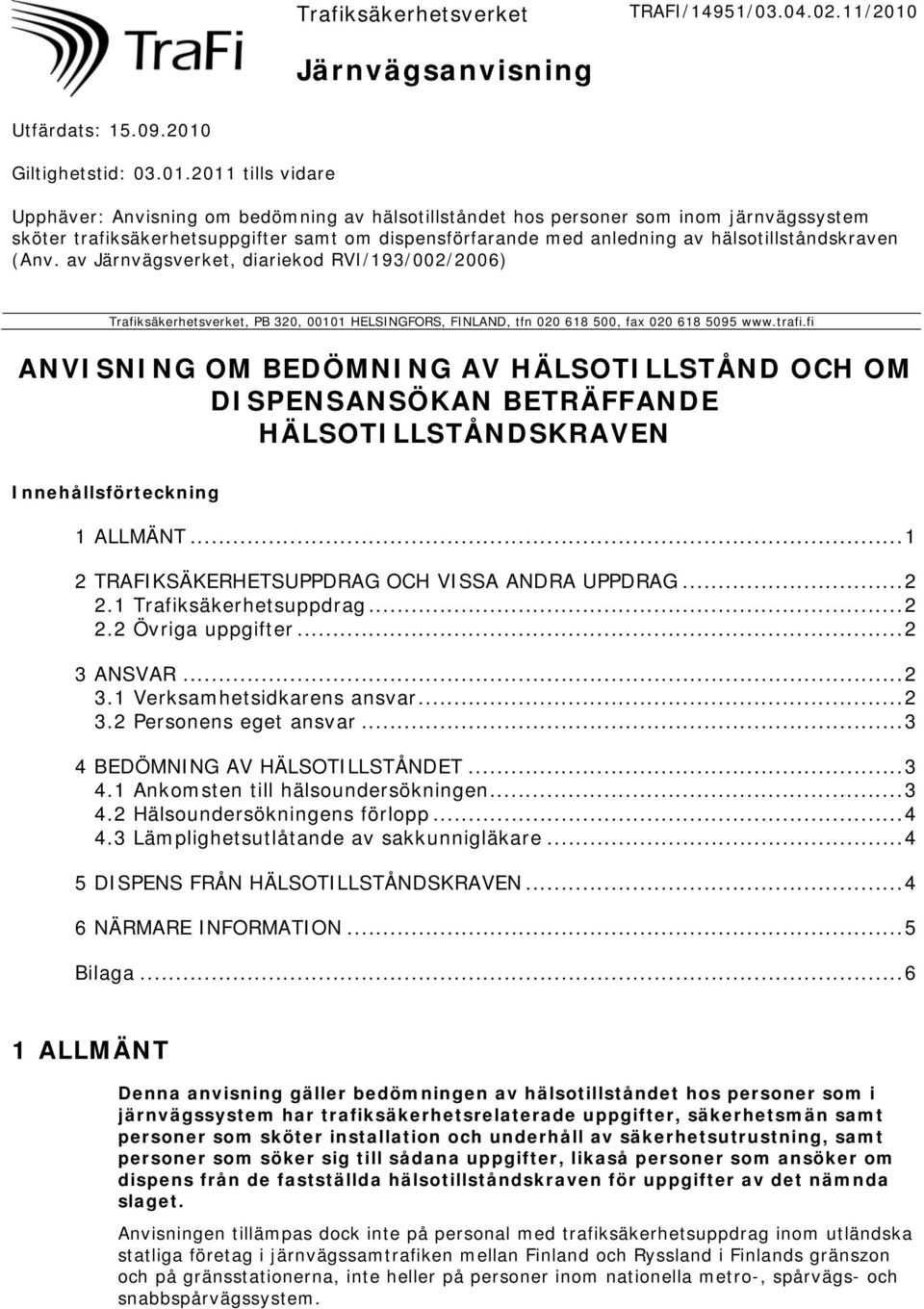 TraFi

Trafiksäkerhetsverket

TRAFI/14951/03.04.02.11/2010

Järnvägsanvisning

Utfärdats: 15.09.2010

Giltighetstid: 03.01.2011 tills vidare

Upphäver: Anvisning om bedömning av hälsotillståndet hos personer som inom järnvägssystem sköter trafiksäkerhetsuppgifter samt om dispensförfarande med anledning av hälsotillståndskraven (Anv. av Järnvägsverket, diariekod RVI/193/002/2006)

Trafiksäkerhetsverket, PB 320, 00101 HELSINGFORS, FINLAND, tfn 020 618 500, fax 020 618 5095 www.trafi.fi

ANVISNING OM BEDÖMNING AV HÄLSOTILLSTÅND OCH OM DISPENSANSÖKAN BETRÄFFANDE HÄLSOTILLSTÅNDSKRAVEN

Innehållsförteckning

1 ALLMÄNT...1

2 TRAFIKSÄKERHETSUPPDRAG OCH VISSA ANDRA UPPDRAG...2
2.1 Trafiksäkerhetsuppdrag...2
2.2 Övriga uppgifter...2

3 ANSVAR...2
3.1 Verksamhetsidkarens ansvar...2
3.2 Personens eget ansvar...3

4 BEDÖMNING AV HÄLSOTILLSTÅNDET...3
4.1 Ankomsten till hälsoundersökningen...3
4.2 Hälsoundersökningens förlopp...4
4.3 Lämplighetsutlåtande av sakkunnigläkare...4

5 DISPENS FRÅN HÄLSOTILLSTÅNDSKRAVEN...4

6 NÄRMARE INFORMATION...5

Bilaga...6

1 ALLMÄNT

Denna anvisning gäller bedömningen av hälsotillståndet hos personer som i järnvägssystem har trafiksäkerhetsrelaterade uppgifter, säkerhetsmän samt personer som sköter installation och underhåll av säkerhetsutrustning, samt personer som söker sig till sådana uppgifter, likaså personer som ansöker om dispens från de fastställda hälsotillståndskraven för uppgifter av det nämnda slaget.

Anvisningen tillämpas dock inte på personal med trafiksäkerhetsuppdrag inom utländska statliga företag i järnvägssamtrafiken mellan Finland och Ryssland i Finlands gränszon och på gränsstationerna, inte heller på personer inom nationella metro-, spårvägs- och snabbspårvägssystem.